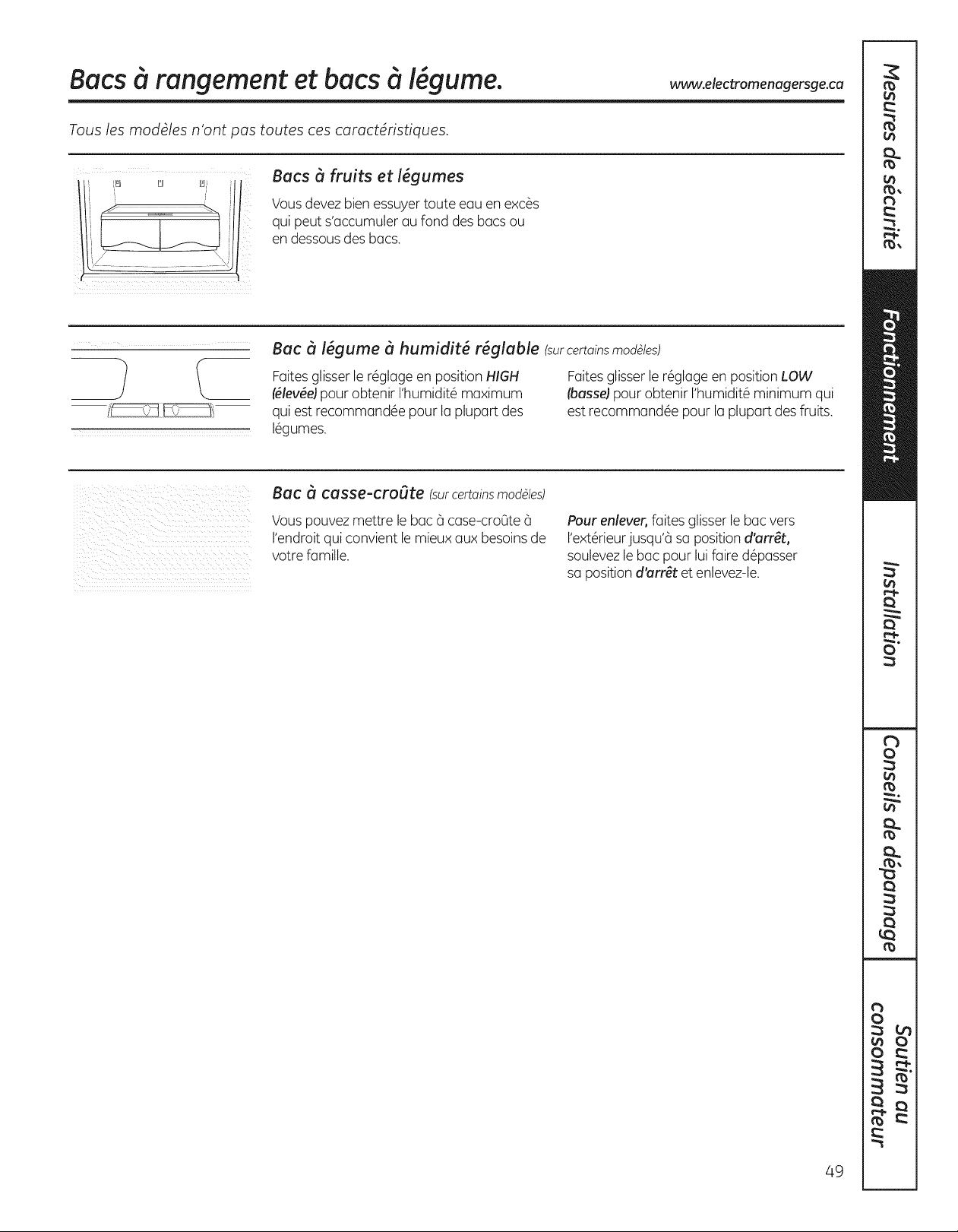 Bacs à rangement et bacs à légume.

www.electromenagersge.ca

Tous les modèles n'ont pas toutes ces caractéristiques.

Bacs à fruits et légumes

Vous devez bien essuyer toute eau en excès qui peut s'accumuler au fond des bacs ou en dessous des bacs.

Bac à légume à humidité réglable (sur certains modèles)

Faites glisser le réglage en position HIGH (élevée) pour obtenir l'humidité maximum qui est recommandée pour la plupart des légumes.

Faites glisser le réglage en position LOW (basse) pour obtenir l'humidité minimum qui est recommandée pour la plupart des fruits.

Bac à casse-croûte (sur certains modèles)

Vous pouvez mettre le bac à case-croûte à l'endroit qui convient le mieux aux besoins de votre famille.

Pour enlever, faites glisser le bac vers l'extérieur jusqu'à sa position d'arrêt, soulevez le bac pour lui faire dépasser sa position d'arrêt et enlevez-le.

Mesures de sécurité

Fonctionnement

Installation

Conseils de dépannage

Soutien au consommateur

49